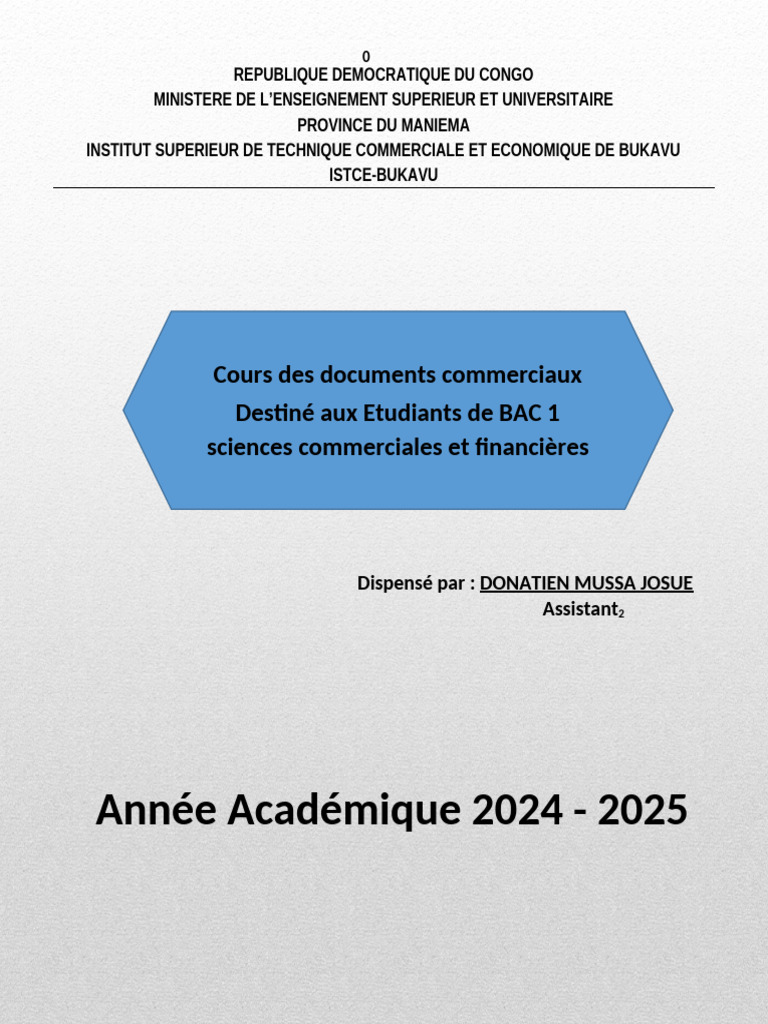 0
REPUBLIQUE DEMOCRATIQUE DU CONGO
MINISTERE DE L'ENSEIGNEMENT SUPERIEUR ET UNIVERSITAIRE
PROVINCE DU MANIEMA
INSTITUT SUPERIEUR DE TECHNIQUE COMMERCIALE ET ECONOMIQUE DE BUKAVU
ISTCE-BUKAVU

Cours des documents commerciaux
Destiné aux Etudiants de BAC 1
sciences commerciales et financières

Dispensé par : DONATIEN MUSSA JOSUE
Assistant$_2$

Année Académique 2024 - 2025